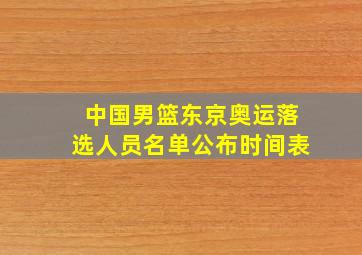 中国男篮东京奥运落选人员名单公布时间表